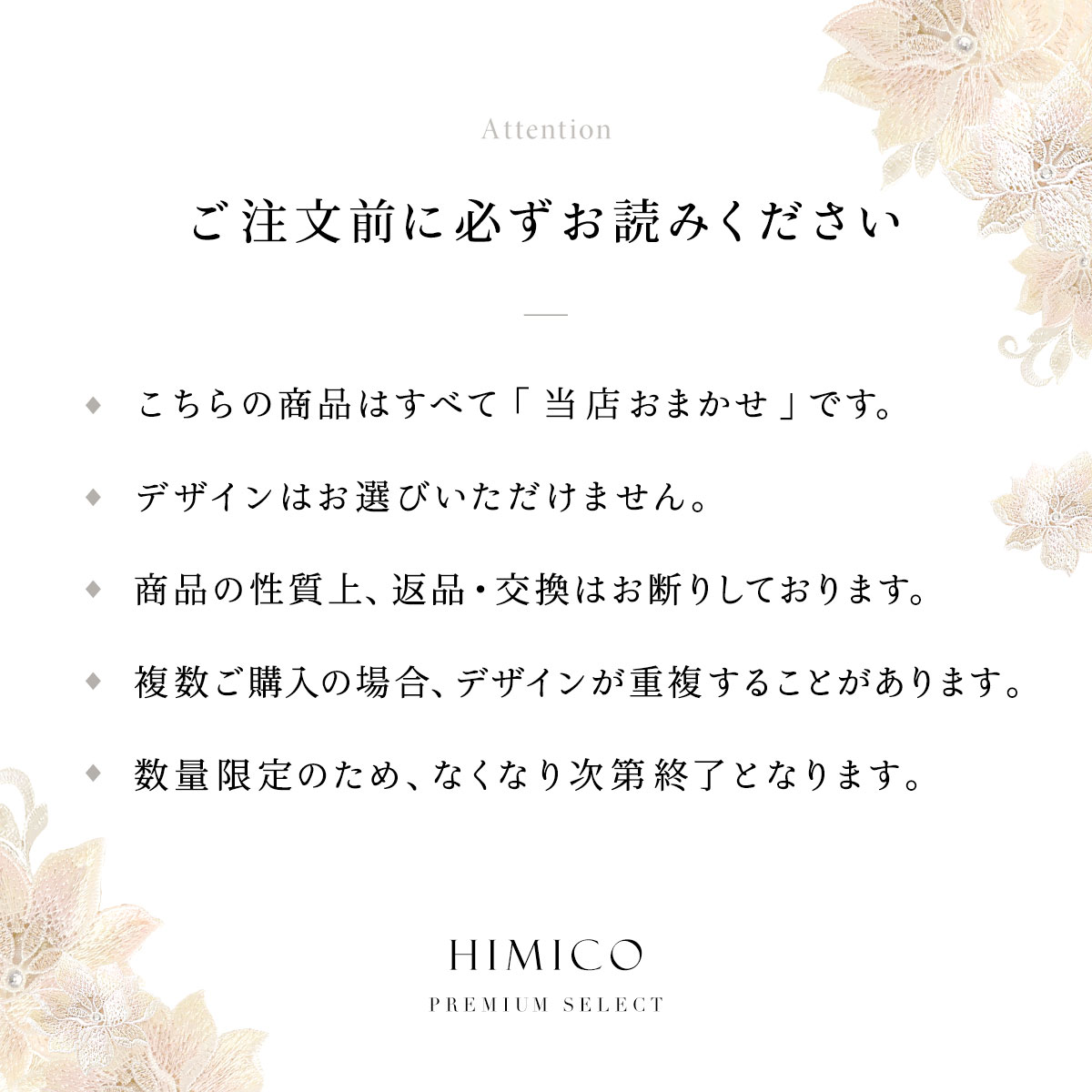 Attention

ご注文前に必ずお読みください

◆ こちらの商品はすべて「当店おまかせ」です。

◆ デザインはお選びいただけません。

◆ 商品の性質上、返品・交換はお断りしております。

◆ 複数ご購入の場合、デザインが重複することがあります。

◆ 数量限定のため、なくなり次第終了となります。

HIMICO
PREMIUM SELECT